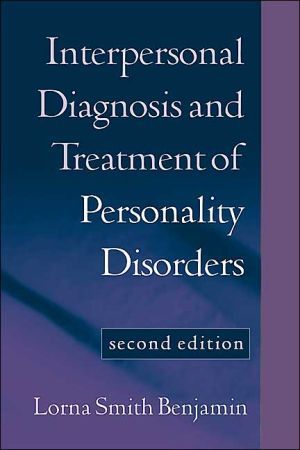 Interpersonal Diagnosis and Treatment of Personality Disorders

second edition

Lorna Smith Benjamin